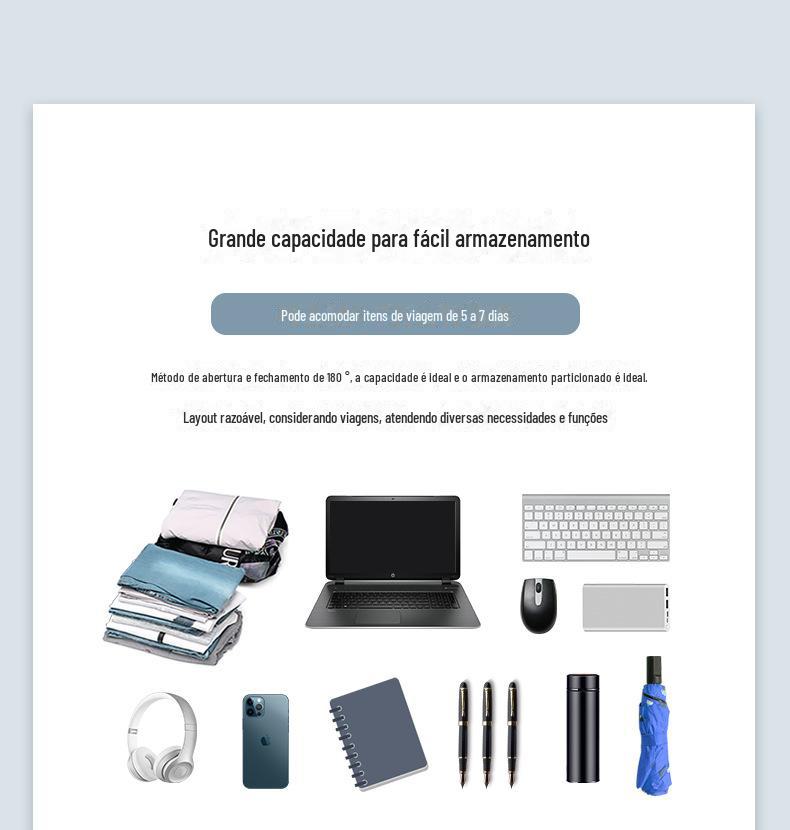 Grande capacidade para fácil armazenamento

Pode acomodar itens de viagem de 5 a 7 dias

Método de abertura e fechamento de 180 °, a capacidade é ideal e o armazenamento particionado é ideal.

Layout razoável, considerando viagens, atendendo diversas necessidades e funções